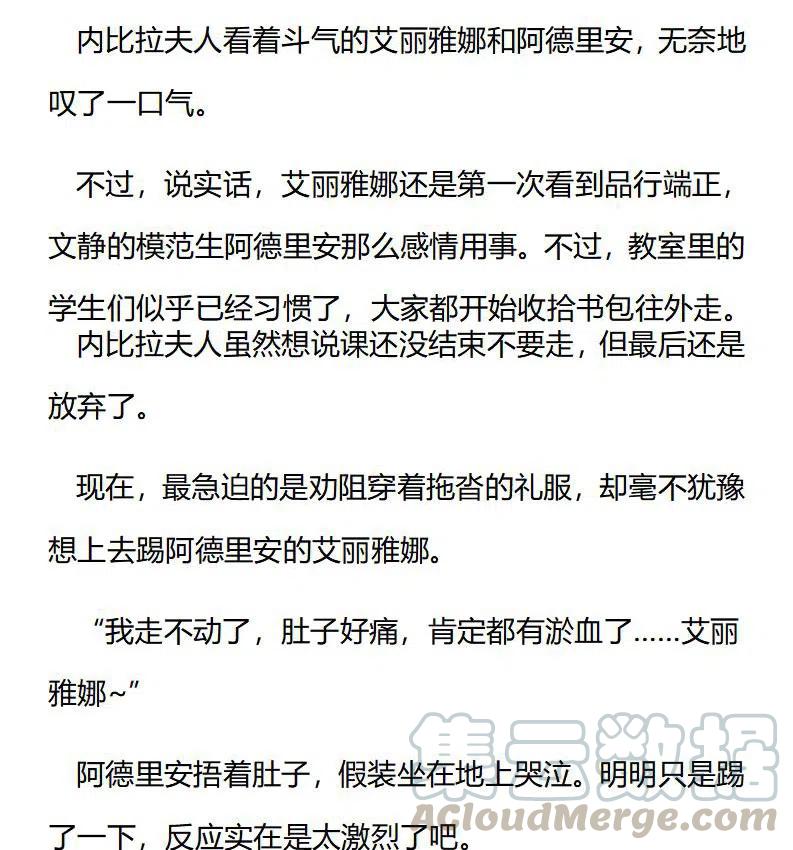 内比拉夫人看着斗气的艾丽雅娜和阿德里安，无奈地叹了一口气。

不过，说实话，艾丽雅娜还是第一次看到品行端正，文静的模范生阿德里安那么感情用事。不过，教室里的学生们似乎已经习惯了，大家都开始收拾书包往外走。

内比拉夫人虽然想说课还没结束不要走，但最后还是放弃了。

现在，最急迫的是劝阻穿着拖沓的礼服，却毫不犹豫想上去踢阿德里安的艾丽雅娜。

“我走不动了，肚子好痛，肯定都有淤血了……艾丽雅娜~”

阿德里安捂着肚子，假装坐在地上哭泣。明明只是踢了一下，反应实在是太激烈了吧。

集云数据
ACloudMerge.com